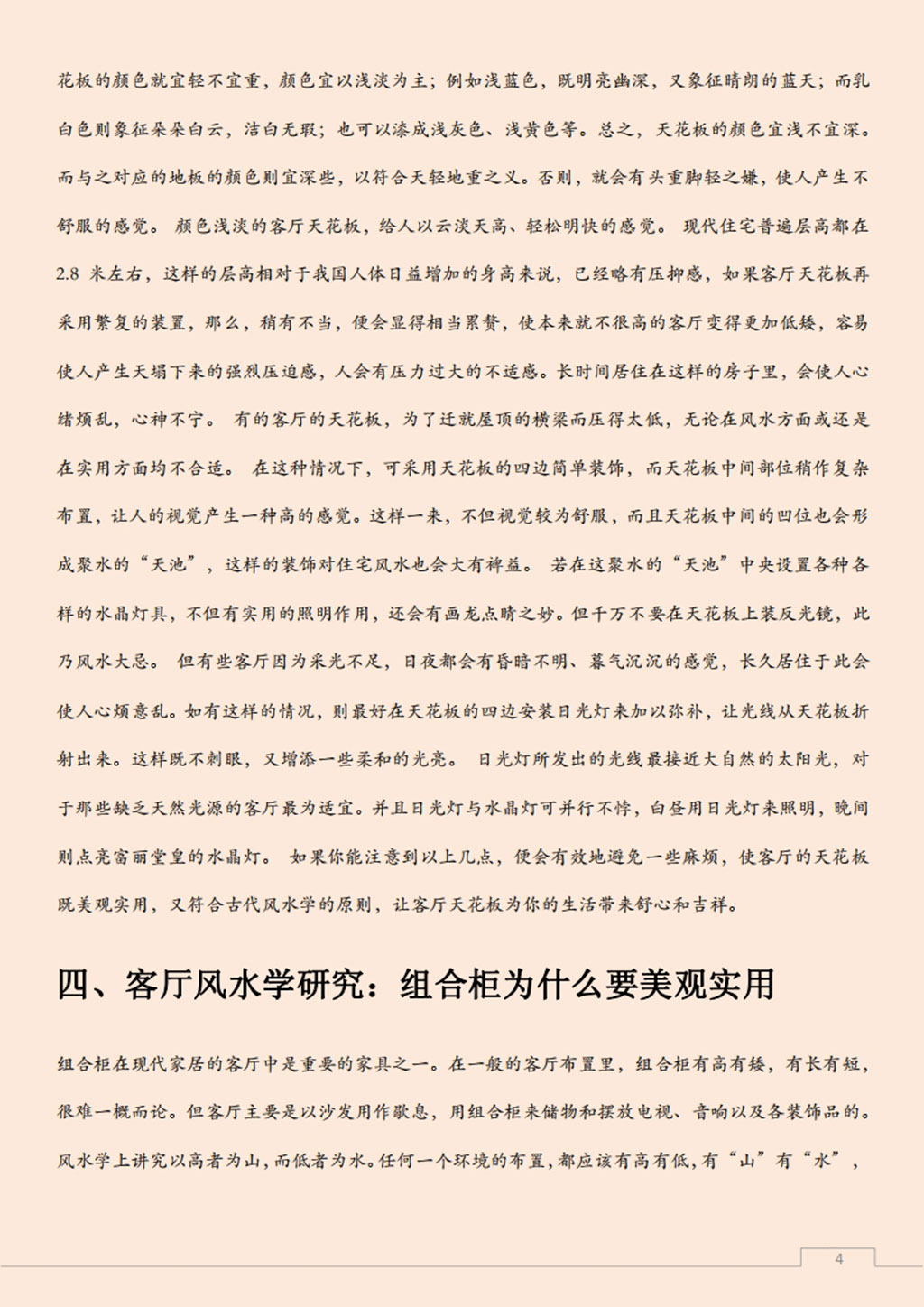 花板的颜色就宜轻不宜重，颜色宜以浅淡为主；例如浅蓝色，既明亮幽深，又象征晴朗的蓝天；而乳白色则象征朵朵白云，洁白无瑕；也可以漆成浅灰色、浅黄色等。总之，天花板的颜色宜浅不宜深。而与之对应的地板的颜色则宜深些，以符合天轻地重之义。否则，就会有头重脚轻之嫌，使人产生不舒服的感觉。 颜色浅淡的客厅天花板，给人以云淡天高、轻松明快的感觉。 现代住宅普遍层高都在 2.8 米左右，这样的层高相对于我国人体日益增加的身高来说，已经略有压抑感，如果客厅天花板再采用繁复的装置，那么，稍有不当，便会显得相当累赘，使本来就不很高的客厅变得更加低矮，容易使人产生天塌下来的强烈压迫感，人会有压力过大的不适感。长时间居住在这样的房子里，会使人心绪烦乱，心神不宁。 有的客厅的天花板，为了迁就屋顶的横梁而压得太低，无论在风水方面或还是在实用方面均不合适。 在这种情况下，可采用天花板的四边简单装饰，而天花板中间部位稍作复杂布置，让人的视觉产生一种高的感觉。这样一来，不但视觉较为舒服，而且天花板中间的凹位也会形成聚水的“天池”，这样的装饰对住宅风水也会大有裨益。 若在这聚水的“天池”中央设置各种各样的水晶灯具，不但有实用的照明作用，还会有画龙点睛之妙。但千万不要在天花板上装反光镜，此乃风水大忌。 但有些客厅因为采光不足，日夜都会有昏暗不明、暮气沉沉的感觉，长久居住于此会使人心烦意乱。如有这样的情况，则最好在天花板的四边安装日光灯来加以弥补，让光线从天花板折射出来。这样既不刺眼，又增添一些柔和的光亮。 日光灯所发出的光线最接近大自然的太阳光，对于那些缺乏天然光源的客厅最为适宜。并且日光灯与水晶灯可并行不悖，白昼用日光灯来照明，晚间则点亮富丽堂皇的水晶灯。 如果你能注意到以上几点，便会有效地避免一些麻烦，使客厅的天花板既美观实用，又符合古代风水学的原则，让客厅天花板为你的生活带来舒心和吉祥。

四、客厅风水学研究：组合柜为什么要美观实用

组合柜在现代家居的客厅中是重要的家具之一。在一般的客厅布置里，组合柜有高有矮，有长有短，很难一概而论。但客厅主要是以沙发用作歇息，用组合柜来储物和摆放电视、音响以及各装饰品的。风水学上讲究以高者为山，而低者为水。任何一个环境的布置，都应该有高有低，有“山”有“水”，

4